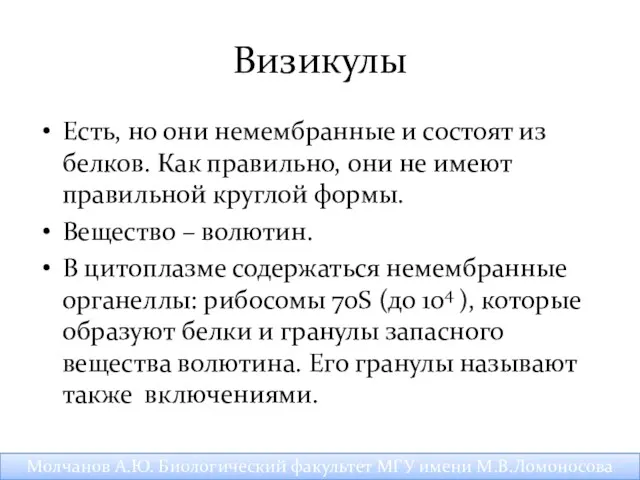 Визикулы

• Есть, но они немембранные и состоят из белков. Как правильно, они не имеют правильной круглой формы.
• Вещество – волютин.
• В цитоплазме содержаться немембранные органеллы: рибосомы 70S (до $10^4$ ), которые образуют белки и гранулы запасного вещества волютина. Его гранулы называют также включениями.

Молчанов А.Ю. Биологический факультет МГУ имени М.В.Ломоносова